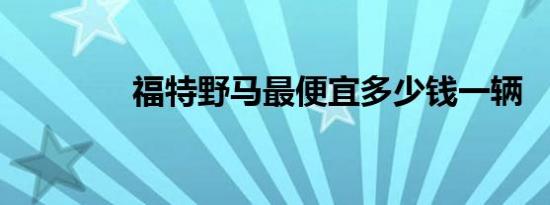 福特野马最便宜多少钱一辆